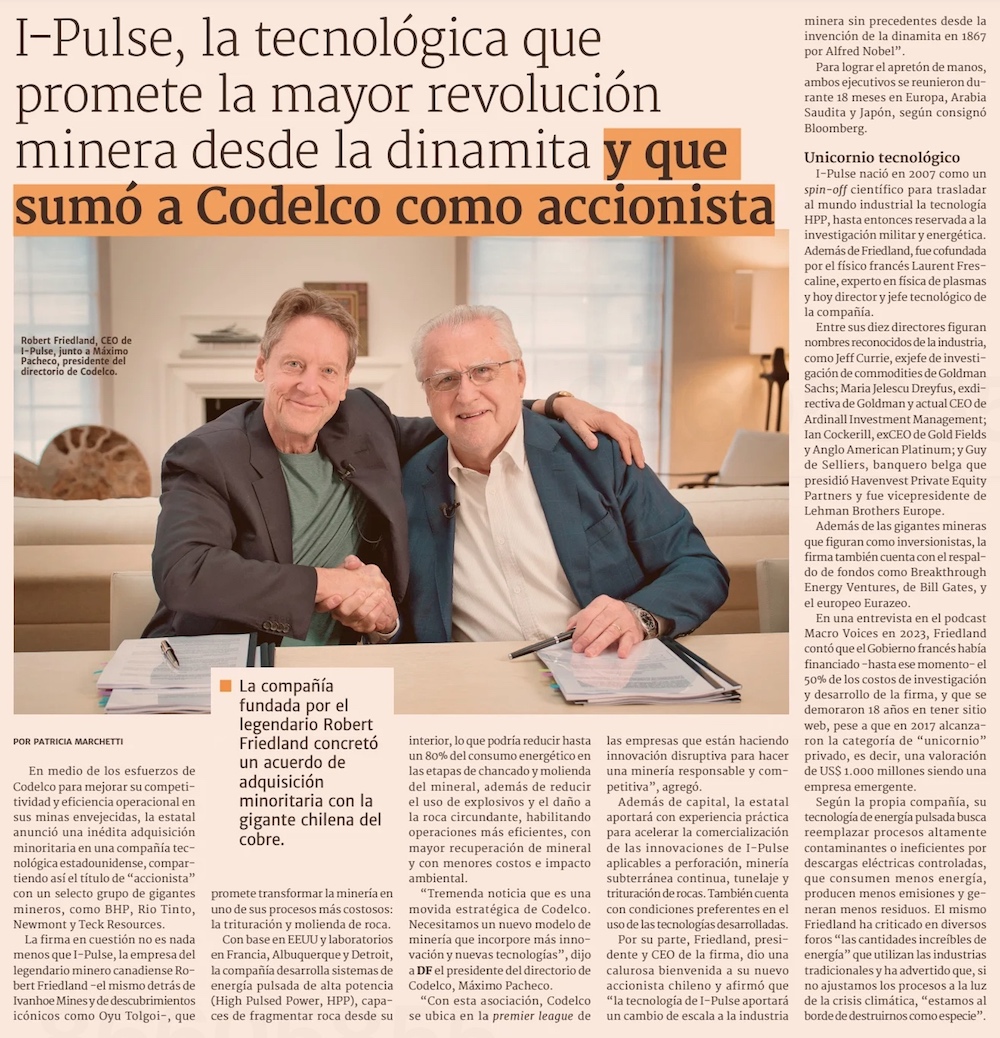 I-Pulse, la tecnológica que promete la mayor revolución minera desde la dinamita y que sumó a Codelco como accionista

Robert Friedland, CEO de I-Pulse, junto a Máximo Pacheco, presidente del directorio de Codelco.

La compañía fundada por el legendario Robert Friedland concretó un acuerdo de adquisición minoritaria con la gigante chilena del cobre.

POR PATRICIA MARCHETTI

En medio de los esfuerzos de Codelco para mejorar su competitividad y eficiencia operacional en sus minas envejecidas, la estatal anunció una inédita adquisición minoritaria en una compañía tecnológica estadounidense, compartiendo así el título de "accionista" con un selecto grupo de gigantes mineros, como BHP, Rio Tinto, Newmont y Teck Resources.

La firma en cuestión no es nada menos que I-Pulse, la empresa del legendario minero canadiense Robert Friedland -el mismo detrás de Ivanhoe Mines y de descubrimientos icónicos como Oyu Tolgoi-, que promete transformar la minería en uno de sus procesos más costosos: la trituración y molienda de roca.

Con base en EEUU y laboratorios en Francia, Albuquerque y Detroit, la compañía desarrolla sistemas de energía pulsada de alta potencia (High Pulsed Power, HPP), capaces de fragmentar roca desde su interior, lo que podría reducir hasta un 80% del consumo energético en las etapas de chancado y molienda del mineral, además de reducir el uso de explosivos y el daño a la roca circundante, habilitando operaciones más eficientes, con mayor recuperación de mineral y con menores costos e impacto ambiental.

"Tremenda noticia que es una movida estratégica de Codelco. Necesitamos un nuevo modelo de minería que incorpore más innovación y nuevas tecnologías", dijo a DF el presidente del directorio de Codelco, Máximo Pacheco.

"Con esta asociación, Codelco se ubica en la premier league de las empresas que están haciendo innovación disruptiva para hacer una minería responsable y competitiva", agregó.

Además de capital, la estatal aportará con experiencia práctica para acelerar la comercialización de las innovaciones de I-Pulse aplicables a perforación, minería subterránea continua, tunelaje y trituración de rocas. También cuenta con condiciones preferentes en el uso de las tecnologías desarrolladas.

Por su parte, Friedland, presidente y CEO de la firma, dio una calurosa bienvenida a su nuevo accionista chileno y afirmó que "la tecnología de I-Pulse aportará un cambio de escala a la industria minera sin precedentes desde la invención de la dinamita en 1867 por Alfred Nobel".

Para lograr el apretón de manos, ambos ejecutivos se reunieron durante 18 meses en Europa, Arabia Saudita y Japón, según consignó Bloomberg.

Unicornio tecnológico

I-Pulse nació en 2007 como un spin-off científico para trasladar al mundo industrial la tecnología HPP, hasta entonces reservada a la investigación militar y energética. Además de Friedland, fue cofundada por el físico francés Laurent Frescaline, experto en física de plasmas y hoy director y jefe tecnológico de la compañía.

Entre sus diez directores figuran nombres reconocidos de la industria, como Jeff Currie, exjefe de investigación de commodities de Goldman Sachs; Maria Jelescu Dreyfus, exdirectiva de Goldman y actual CEO de Ardinall Investment Management; Ian Cockerill, exCEO de Gold Fields y Anglo American Platinum; y Guy de Selliers, banquero belga que presidió Havenvest Private Equity Partners y fue vicepresidente de Lehman Brothers Europe.

Además de las gigantes mineras que figuran como inversionistas, la firma también cuenta con el respaldo de fondos como Breakthrough Energy Ventures, de Bill Gates, y el europeo Eurazeo.

En una entrevista en el podcast Macro Voices en 2023, Friedland contó que el Gobierno francés había financiado -hasta ese momento- el 50% de los costos de investigación y desarrollo de la firma, y que se demoraron 18 años en tener sitio web, pese a que en 2017 alcanzaron la categoría de "unicornio" privado, es decir, una valoración de US$ 1.000 millones siendo una empresa emergente.

Según la propia compañía, su tecnología de energía pulsada busca reemplazar procesos altamente contaminantes o ineficientes por descargas eléctricas controladas, que consumen menos energía, producen menos emisiones y generan menos residuos. El mismo Friedland ha criticado en diversos foros "las cantidades increíbles de energía" que utilizan las industrias tradicionales y ha advertido que, si no ajustamos los procesos a la luz de la crisis climática, "estamos al borde de destruirnos como especie".